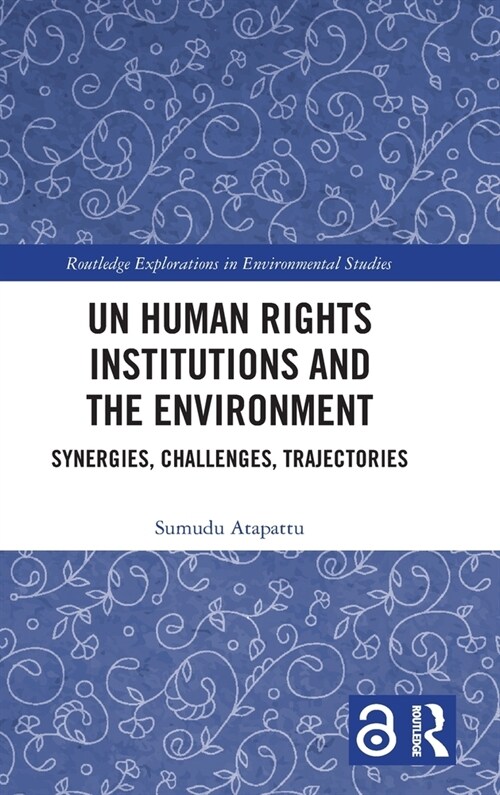 Routledge Explorations in Environmental Studies

UN HUMAN RIGHTS INSTITUTIONS AND THE ENVIRONMENT

SYNERGIES, CHALLENGES, TRAJECTORIES

Sumudu Atapattu

ROUTLEDGE